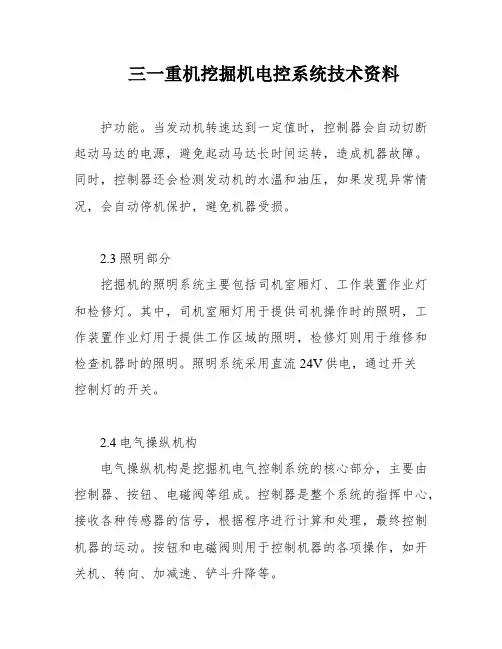 三一重机挖掘机电控系统技术资料

护功能。当发动机转速达到一定值时，控制器会自动切断起动马达的电源，避免起动马达长时间运转，造成机器故障。同时，控制器还会检测发动机的水温和油压，如果发现异常情况，会自动停机保护，避免机器受损。

2.3 照明部分

挖掘机的照明系统主要包括司机室厢灯、工作装置作业灯和检修灯。其中，司机室厢灯用于提供司机操作时的照明，工作装置作业灯用于提供工作区域的照明，检修灯则用于维修和检查机器时的照明。照明系统采用直流 24V 供电，通过开关控制灯的开关。

2.4 电气操纵机构

电气操纵机构是挖掘机电气控制系统的核心部分，主要由控制器、按钮、电磁阀等组成。控制器是整个系统的指挥中心，接收各种传感器的信号，根据程序进行计算和处理，最终控制机器的运动。按钮和电磁阀则用于控制机器的各项操作，如开关机、转向、加减速、铲斗升降等。